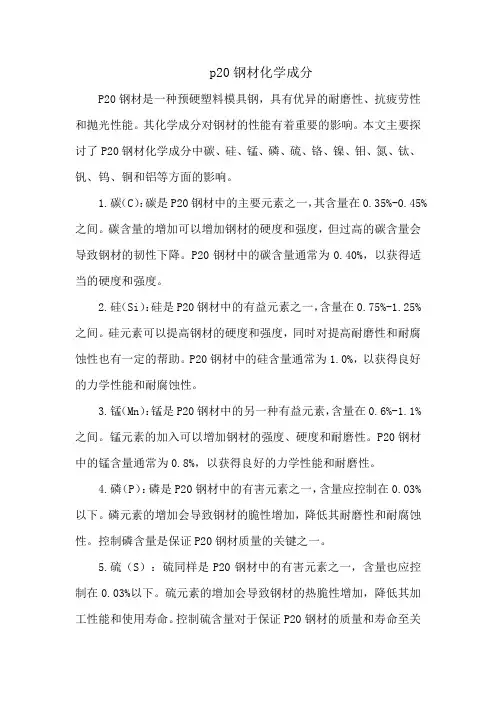 p20 钢材化学成分

P20 钢材是一种预硬塑料模具钢，具有优异的耐磨性、抗疲劳性和抛光性能。其化学成分对钢材的性能有着重要的影响。本文主要探讨了 P20 钢材化学成分中碳、硅、锰、磷、硫、铬、镍、钼、氮、钛、钒、钨、铜和铝等方面的影响。

1.碳(C)：碳是 P20 钢材中的主要元素之一，其含量在 0.35%-0.45%之间。碳含量的增加可以增加钢材的硬度和强度，但过高的碳含量会导致钢材的韧性下降。P20 钢材中的碳含量通常为 0.40%，以获得适当的硬度和强度。

2.硅(Si)：硅是 P20 钢材中的有益元素之一，含量在 0.75%-1.25%之间。硅元素可以提高钢材的硬度和强度，同时对提高耐磨性和耐腐蚀性也有一定的帮助。P20 钢材中的硅含量通常为 1.0%，以获得良好的力学性能和耐腐蚀性。

3.锰(Mn)：锰是 P20 钢材中的另一种有益元素，含量在 0.6%-1.1%之间。锰元素的加入可以增加钢材的强度、硬度和耐磨性。P20 钢材中的锰含量通常为 0.8%，以获得良好的力学性能和耐磨性。

4.磷(P)：磷是 P20 钢材中的有害元素之一，含量应控制在 0.03%以下。磷元素的增加会导致钢材的脆性增加，降低其耐磨性和耐腐蚀性。控制磷含量是保证 P20 钢材质量的关键之一。

5.硫（S）：硫同样是 P20 钢材中的有害元素之一，含量也应控制在 0.03%以下。硫元素的增加会导致钢材的热脆性增加，降低其加工性能和使用寿命。控制硫含量对于保证 P20 钢材的质量和寿命至关